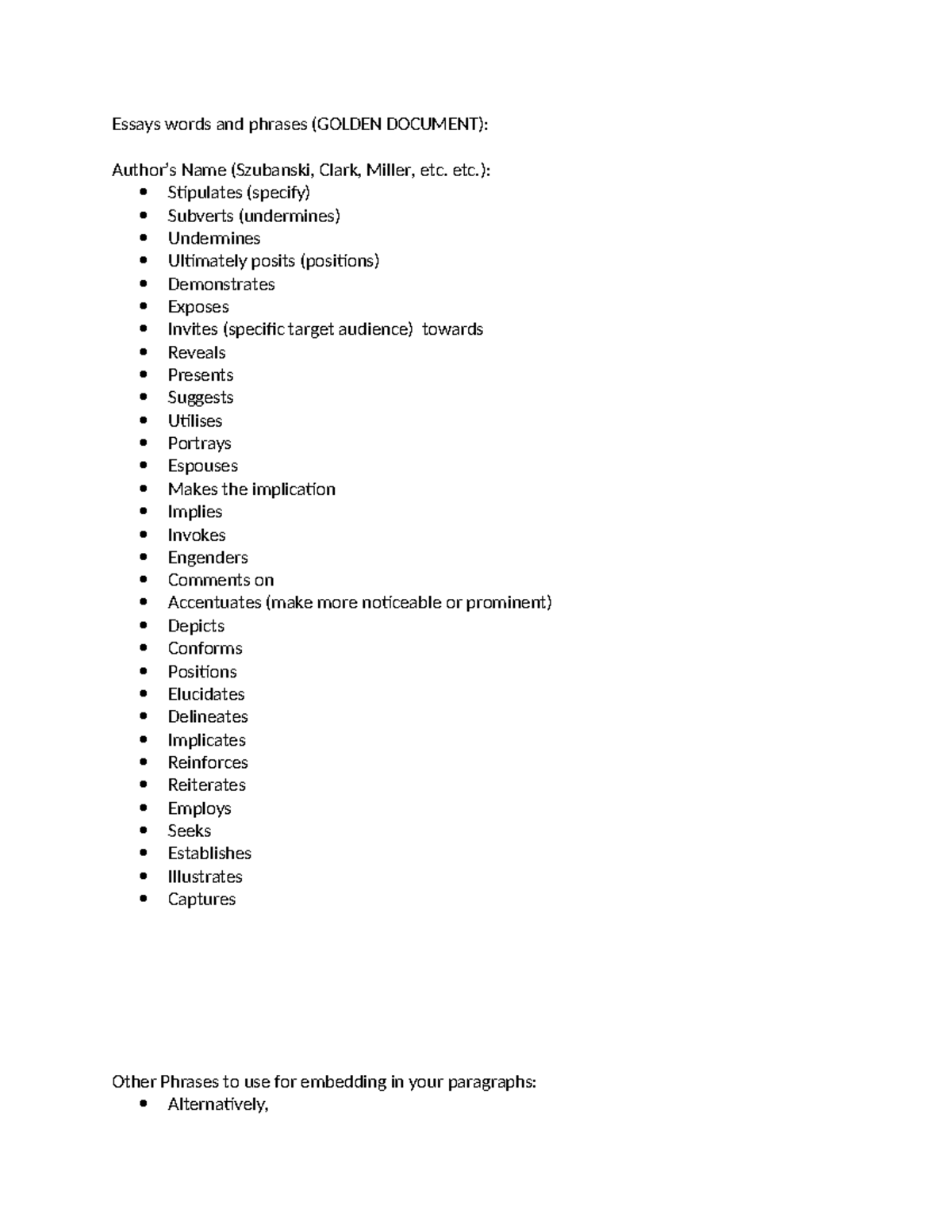 Essays words and phrases (GOLDEN DOCUMENT):

Author's Name (Szubanski, Clark, Miller, etc. etc.):
• Stipulates (specify)
• Subverts (undermines)
• Undermines
• Ultimately posits (positions)
• Demonstrates
• Exposes
• Invites (specific target audience) towards
• Reveals
• Presents
• Suggests
• Utilises
• Portrays
• Espouses
• Makes the implication
• Implies
• Invokes
• Engenders
• Comments on
• Accentuates (make more noticeable or prominent)
• Depicts
• Conforms
• Positions
• Elucidates
• Delineates
• Implicates
• Reinforces
• Reiterates
• Employs
• Seeks
• Establishes
• Illustrates
• Captures

Other Phrases to use for embedding in your paragraphs:
• Alternatively,